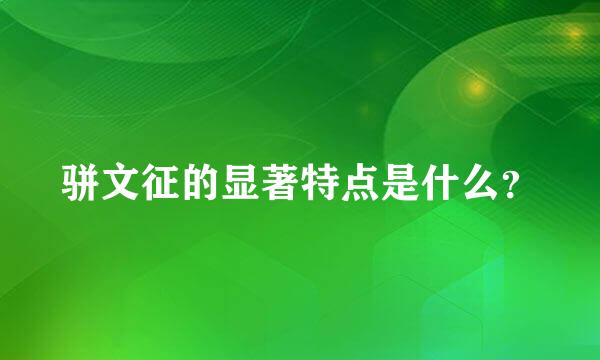 骈文征的显著特点是什么?